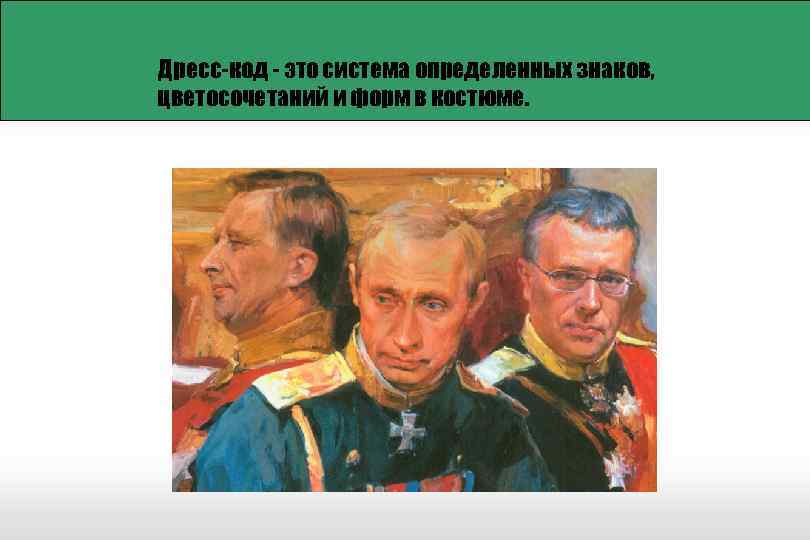 Дресс-код - это система определенных знаков, цветосочетаний и форм в костюме.